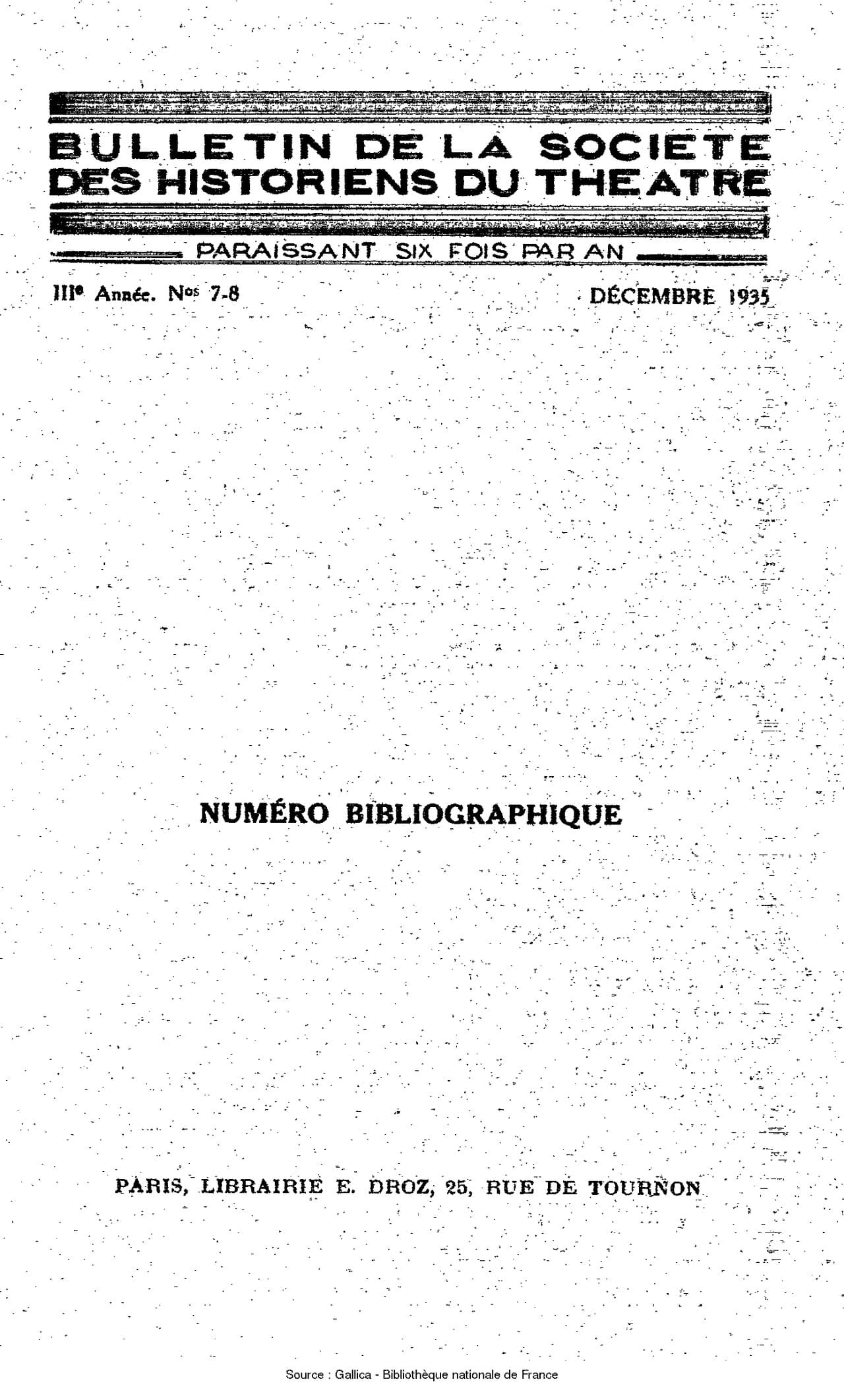 BULLETIN DE LA SOCIETE DES HISTORIENS DU THEATRE

PARAISSANT SIX FOIS PAR AN

IIIe Année. Nos 7-8

DÉCEMBRE 1935

NUMÉRO BIBLIOGRAPHIQUE

PARIS, LIBRAIRIE E. DROZ, 25, RUE DE TOURNON

Source : Gallica - Bibliothèque nationale de France